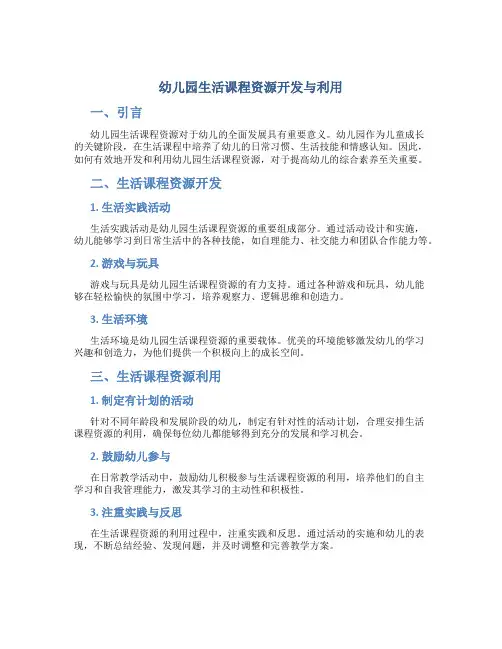 幼儿园生活课程资源开发与利用

一、引言

幼儿园生活课程资源对于幼儿的全面发展具有重要意义。幼儿园作为儿童成长的关键阶段，在生活课程中培养了幼儿的日常习惯、生活技能和情感认知。因此，如何有效地开发和利用幼儿园生活课程资源，对于提高幼儿的综合素养至关重要。

二、生活课程资源开发

1. 生活实践活动

生活实践活动是幼儿园生活课程资源的重要组成部分。通过活动设计和实施，幼儿能够学习到日常生活中的各种技能，如自理能力、社交能力和团队合作能力等。

2. 游戏与玩具

游戏与玩具是幼儿园生活课程资源的有力支持。通过各种游戏和玩具，幼儿能够在轻松愉快的氛围中学习，培养观察力、逻辑思维和创造力。

3. 生活环境

生活环境是幼儿园生活课程资源的重要载体。优美的环境能够激发幼儿的学习兴趣和创造力，为他们提供一个积极向上的成长空间。

三、生活课程资源利用

1. 制定有计划的活动

针对不同年龄段和发展阶段的幼儿，制定有针对性的活动计划，合理安排生活课程资源的利用，确保每位幼儿都能够得到充分的发展和学习机会。

2. 鼓励幼儿参与

在日常教学活动中，鼓励幼儿积极参与生活课程资源的利用，培养他们的自主学习和自我管理能力，激发其学习的主动性和积极性。

3. 注重实践与反思

在生活课程资源的利用过程中，注重实践和反思。通过活动的实施和幼儿的表现，不断总结经验、发现问题，并及时调整和完善教学方案。